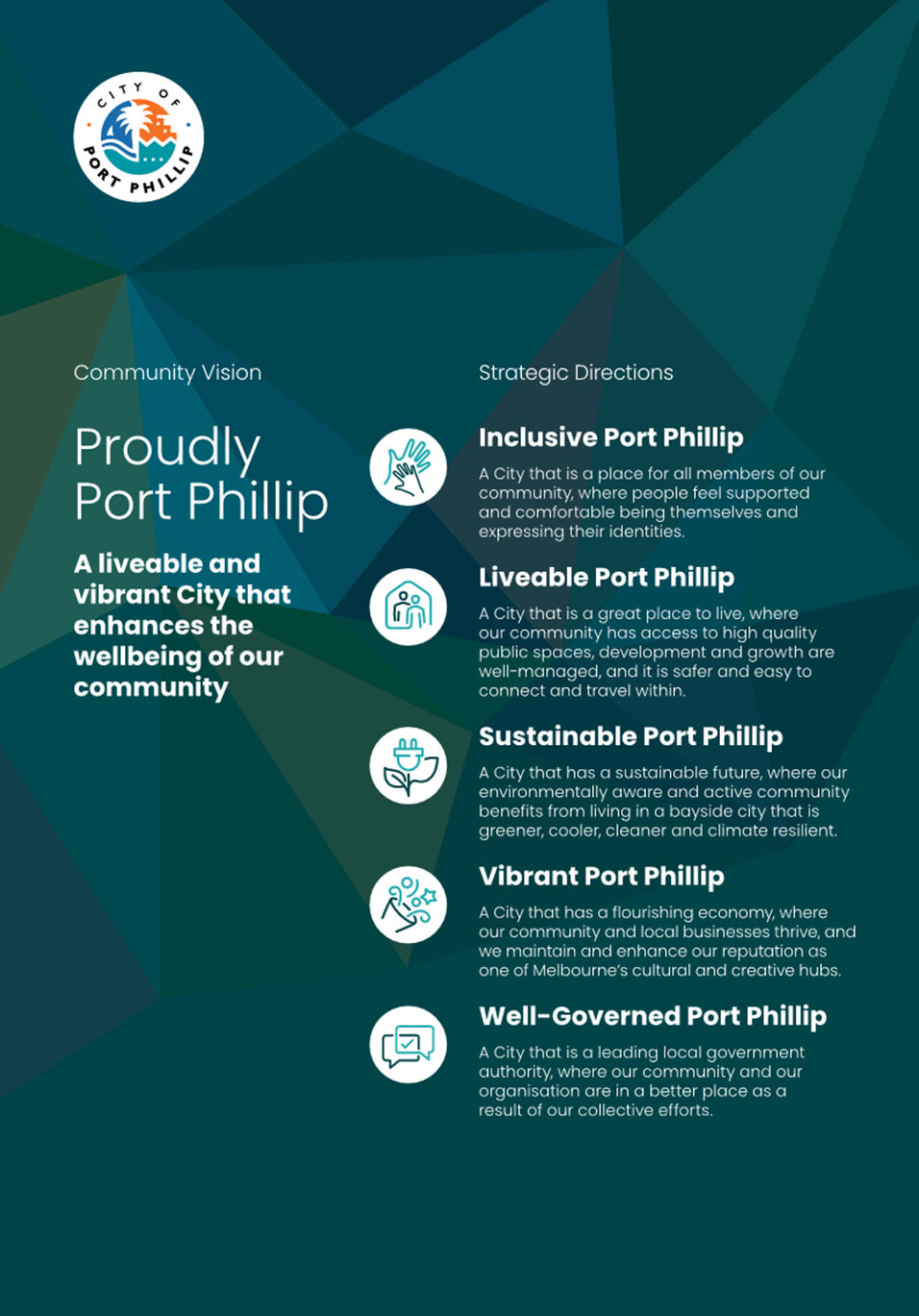 CITY OF PORT PHILLIP

Community Vision

Proudly Port Phillip

A liveable and vibrant City that enhances the wellbeing of our community

Strategic Directions

Inclusive Port Phillip

A City that is a place for all members of our community, where people feel supported and comfortable being themselves and expressing their identities.

Liveable Port Phillip

A City that is a great place to live, where our community has access to high quality public spaces, development and growth are well-managed, and it is safer and easy to connect and travel within.

Sustainable Port Phillip

A City that has a sustainable future, where our environmentally aware and active community benefits from living in a bayside city that is greener, cooler, cleaner and climate resilient.

Vibrant Port Phillip

A City that has a flourishing economy, where our community and local businesses thrive, and we maintain and enhance our reputation as one of Melbourne's cultural and creative hubs.

Well-Governed Port Phillip

A City that is a leading local government authority, where our community and our organisation are in a better place as a result of our collective efforts.